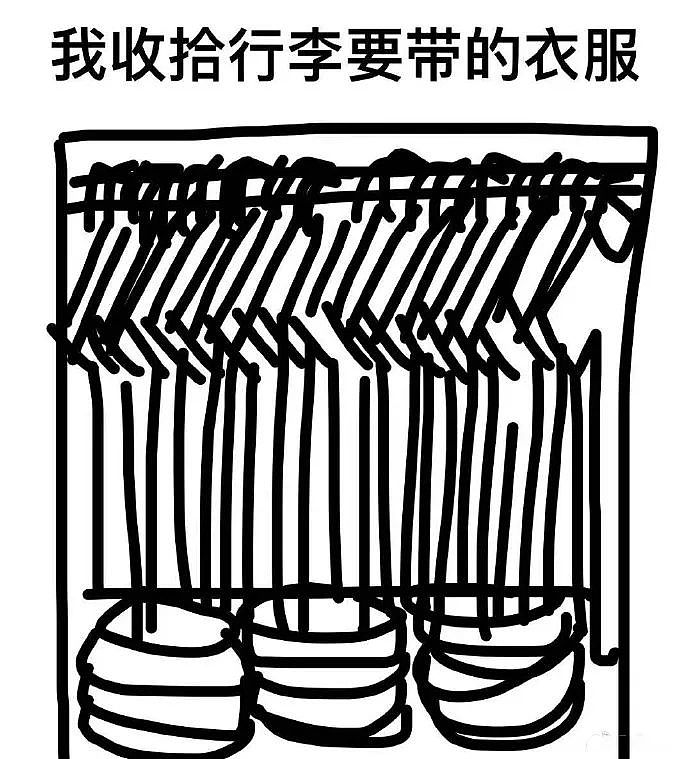 我收拾行李要带的衣服